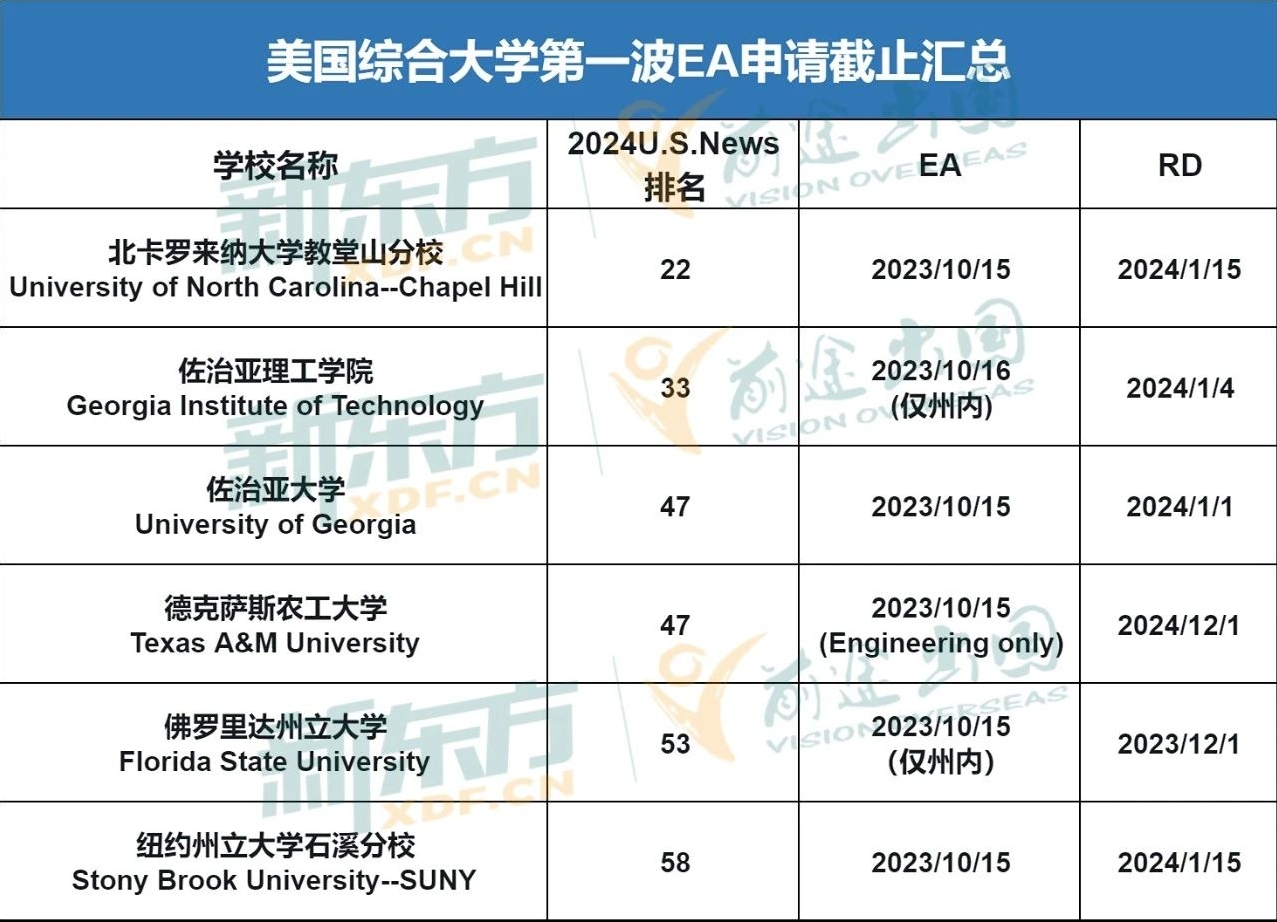 美国综合大学第一波EA申请截止汇总

| 学校名称 | 2024U.S.News 排名 | EA | RD |
|---|---|---|---|
| 北卡罗来纳大学教堂山分校 University of North Carolina--Chapel Hill | 22 | 2023/10/15 | 2024/1/15 |
| 佐治亚理工学院 Georgia Institute of Technology | 33 | 2023/10/16 (仅州内) | 2024/1/4 |
| 佐治亚大学 University of Georgia | 47 | 2023/10/15 | 2024/1/1 |
| 德克萨斯农工大学 Texas A&M University | 47 | 2023/10/15 (Engineering only) | 2024/12/1 |
| 佛罗里达州立大学 Florida State University | 53 | 2023/10/15 (仅州内) | 2023/12/1 |
| 纽约州立大学石溪分校 Stony Brook University--SUNY | 58 | 2023/10/15 | 2024/1/15 |

新东方 XDF.CN
前途出国 VISION OVERSEAS